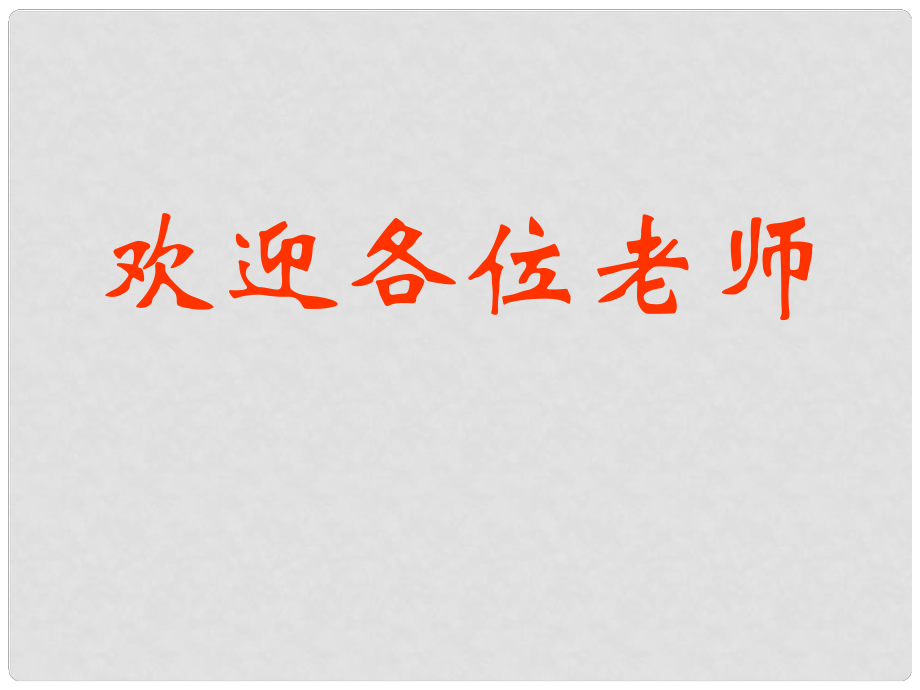 欢迎各位老师